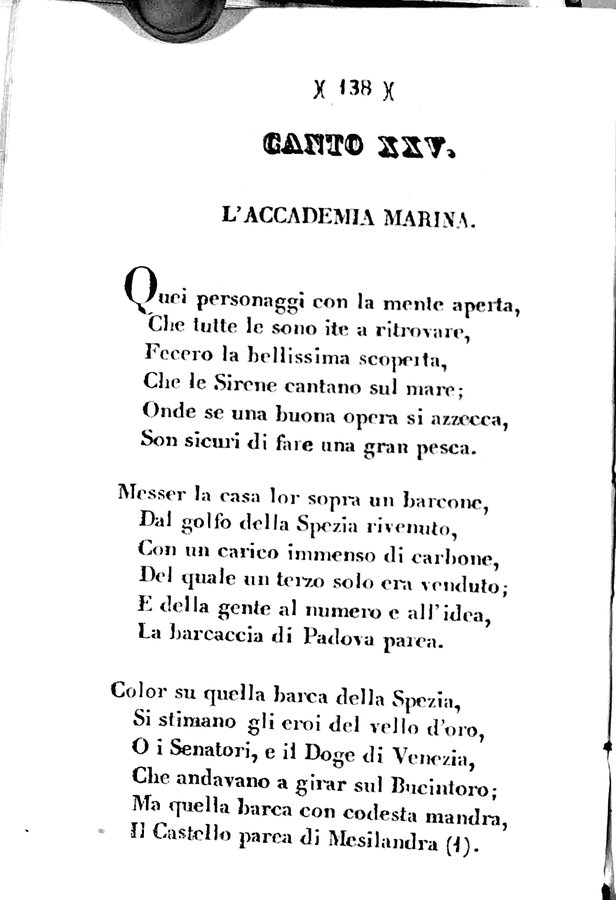 )( 138 )(

CANTO XXV.

L'ACCADEMIA MARINA.

Quei personaggi con la mente aperta,
Che tutte le sono ite a ritrovare,
Fecero la bellissima scoperta,
Che le Sirene cantano sul mare;
Onde se una buona opera si azzecca,
Son sicuri di fare una gran pesca.

Messer la casa lor sopra un barcone,
Dal golfo della Spezia rivenuto,
Con un carico immenso di carbone,
Del quale un terzo solo era venduto;
E della gente al numero e all'idea,
La barcaccia di Padova parea.

Color su quella barca della Spezia,
Si stimano gli eroi del vello d'oro,
O i Senatori, e il Doge di Venezia,
Che andavano a girar sul Bucintoro;
Ma quella barca con codesta mandra,
Il Castello parea di Mesilandra (1).